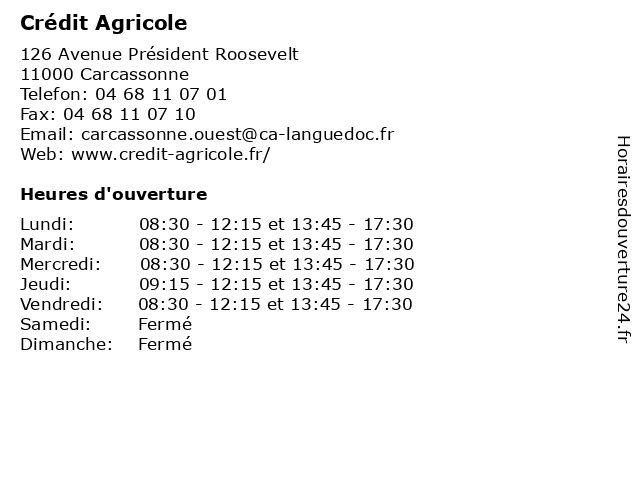 Crédit Agricole

126 Avenue Président Roosevelt
11000 Carcassonne
Telefon: 04 68 11 07 01
Fax: 04 68 11 07 10
Email: carcassonne.ouest@ca-languedoc.fr
Web: www.credit-agricole.fr/

Heures d'ouverture

| Lundi: | 08:30 - 12:15 et 13:45 - 17:30 |
|---|---|
| Mardi: | 08:30 - 12:15 et 13:45 - 17:30 |
| Mercredi: | 08:30 - 12:15 et 13:45 - 17:30 |
| Jeudi: | 09:15 - 12:15 et 13:45 - 17:30 |
| Vendredi: | 08:30 - 12:15 et 13:45 - 17:30 |
| Samedi: | Fermé |
| Dimanche: | Fermé |

Horairesdouverture24.fr